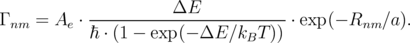 $\Gamma_{nm} = A_e \cdot \frac{\Delta E}{\hbar \cdot (1 - \exp(-\Delta E/k_B T))} \cdot \exp(-R_{nm}/a).$